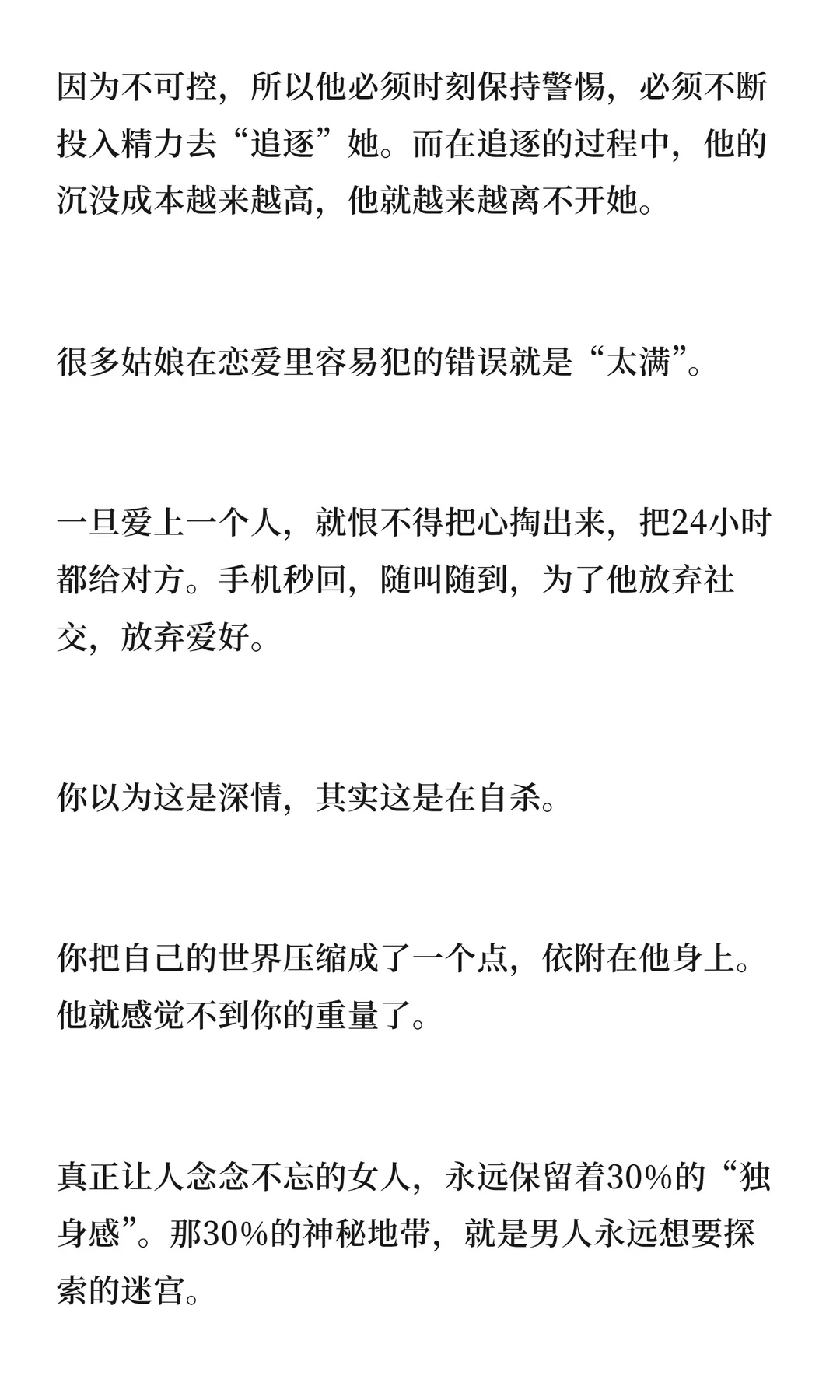 因为不可控，所以他必须时刻保持警惕，必须不断投入精力去“追逐”她。而在追逐的过程中，他的沉没成本越来越高，他就越来越离不开她。

很多姑娘在恋爱里容易犯的错误就是“太满”。

一旦爱上一个人，就恨不得把心掏出来，把24小时都给对方。手机秒回，随叫随到，为了他放弃社交，放弃爱好。

你以为这是深情，其实这是在自杀。

你把自己的世界压缩成了一个点，依附在他身上。他就感觉不到你的重量了。

真正让人念念不忘的女人，永远保留着30%的“独身感”。那30%的神秘地带，就是男人永远想要探索的迷宫。